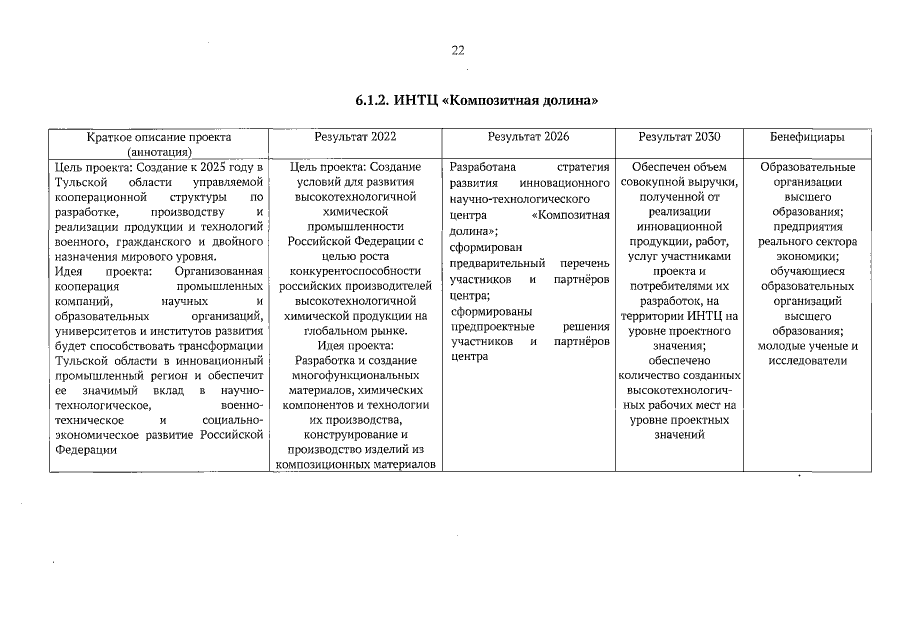 22

6.1.2. ИНТЦ «Композитная долина»

| Краткое описание проекта (аннотация) | Результат 2022 | Результат 2026 | Результат 2030 | Бенефициары |
|---|---|---|---|---|
| Цель проекта: Создание к 2025 году в Тульской области управляемой кооперационной структуры по разработке, производству и реализации продукции и технологий военного, гражданского и двойного назначения мирового уровня. Идея проекта: Организованная кооперация промышленных компаний, научных и образовательных организаций, университетов и институтов развития будет способствовать трансформации Тульской области в инновационный промышленный регион и обеспечит ее значимый вклад в научно-технологическое, военно-техническое и социально-экономическое развитие Российской Федерации | Цель проекта: Создание условий для развития высокотехнологичной химической промышленности Российской Федерации с целью роста конкурентоспособности российских производителей высокотехнологичной химической продукции на глобальном рынке. Идея проекта: Разработка и создание многофункциональных материалов, химических компонентов и технологии их производства, конструирование и производство изделий из композиционных материалов | Разработана стратегия развития инновационного научно-технологического центра «Композитная долина»; сформирован предварительный перечень участников и партнёров центра; сформированы предпроектные решения участников и партнёров центра | Обеспечен объем совокупной выручки, полученной от реализации инновационной продукции, работ, услуг участниками проекта и потребителями их разработок, на территории ИНТЦ на уровне проектного значения; обеспечено количество созданных высокотехнологичных рабочих мест на уровне проектных значений | Образовательные организации высшего образования; предприятия реального сектора экономики; обучающиеся образовательных организаций высшего образования; молодые ученые и исследователи |